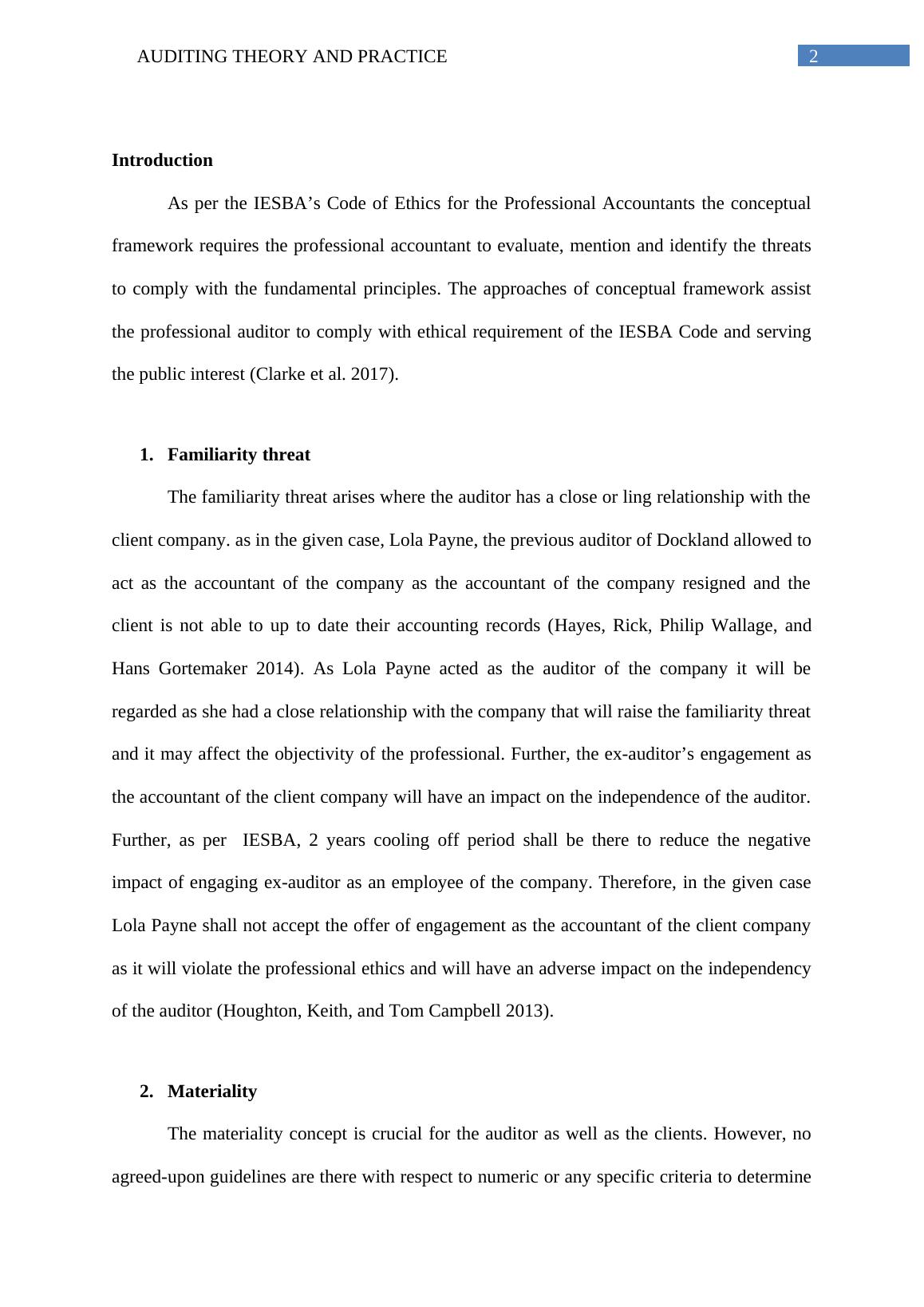 AUDITING THEORY AND PRACTICE 2

Introduction

As per the IESBA’s Code of Ethics for the Professional Accountants the conceptual framework requires the professional accountant to evaluate, mention and identify the threats to comply with the fundamental principles. The approaches of conceptual framework assist the professional auditor to comply with ethical requirement of the IESBA Code and serving the public interest (Clarke et al. 2017).

1. Familiarity threat

The familiarity threat arises where the auditor has a close or ling relationship with the client company. as in the given case, Lola Payne, the previous auditor of Dockland allowed to act as the accountant of the company as the accountant of the company resigned and the client is not able to up to date their accounting records (Hayes, Rick, Philip Wallage, and Hans Gortemaker 2014). As Lola Payne acted as the auditor of the company it will be regarded as she had a close relationship with the company that will raise the familiarity threat and it may affect the objectivity of the professional. Further, the ex-auditor’s engagement as the accountant of the client company will have an impact on the independence of the auditor. Further, as per IESBA, 2 years cooling off period shall be there to reduce the negative impact of engaging ex-auditor as an employee of the company. Therefore, in the given case Lola Payne shall not accept the offer of engagement as the accountant of the client company as it will violate the professional ethics and will have an adverse impact on the independency of the auditor (Houghton, Keith, and Tom Campbell 2013).

2. Materiality

The materiality concept is crucial for the auditor as well as the clients. However, no agreed-upon guidelines are there with respect to numeric or any specific criteria to determine